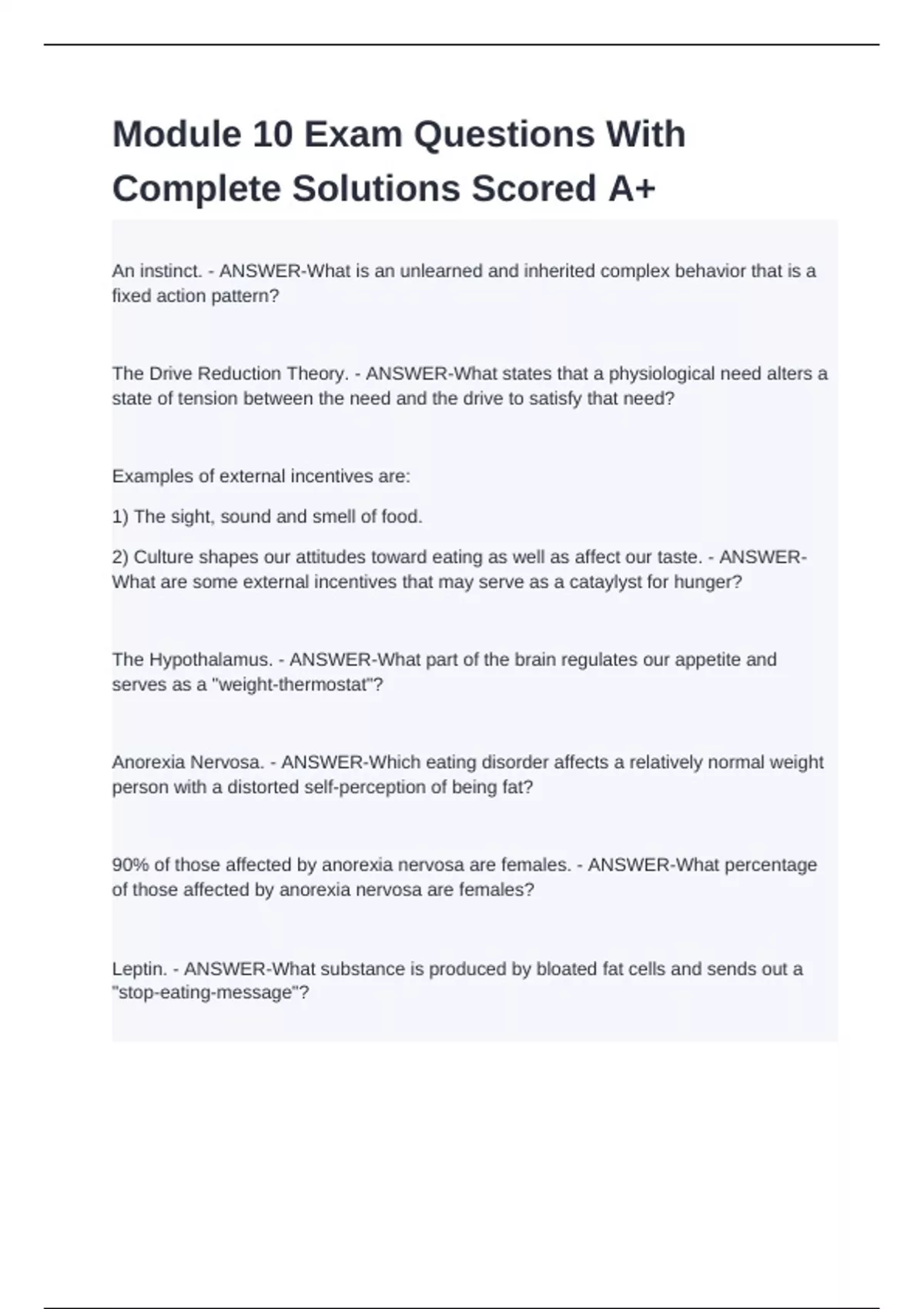 Module 10 Exam Questions With Complete Solutions Scored A+

An instinct. - ANSWER-What is an unlearned and inherited complex behavior that is a fixed action pattern?

The Drive Reduction Theory. - ANSWER-What states that a physiological need alters a state of tension between the need and the drive to satisfy that need?

Examples of external incentives are:

1) The sight, sound and smell of food.

2) Culture shapes our attitudes toward eating as well as affect our taste. - ANSWER-What are some external incentives that may serve as a cataylyst for hunger?

The Hypothalamus. - ANSWER-What part of the brain regulates our appetite and serves as a "weight-thermostat"?

Anorexia Nervosa. - ANSWER-Which eating disorder affects a relatively normal weight person with a distorted self-perception of being fat?

90% of those affected by anorexia nervosa are females. - ANSWER-What percentage of those affected by anorexia nervosa are females?

Leptin. - ANSWER-What substance is produced by bloated fat cells and sends out a "stop-eating-message"?